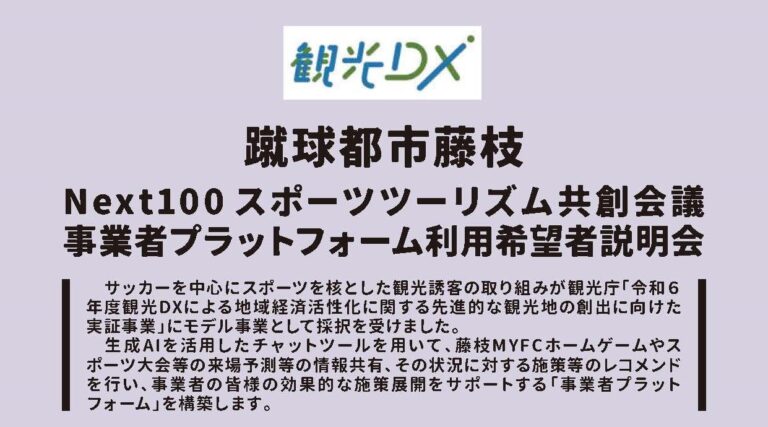 観光DX

蹴球都市藤枝

Next100 スポーツツーリズム共創会議
事業者プラットフォーム利用希望者説明会

サッカーを中心にスポーツを核とした観光誘客の取り組みが観光庁「令和6年度観光DXによる地域経済活性化に関する先進的な観光地の創出に向けた実証事業」にモデル事業として採択を受けました。

生成AIを活用したチャットツールを用いて、藤枝MYFCホームゲームやスポーツ大会等の来場予測等の情報共有、その状況に対する施策等のレコメンドを行い、事業者の皆様の効果的な施策展開をサポートする「事業者プラットフォーム」を構築します。